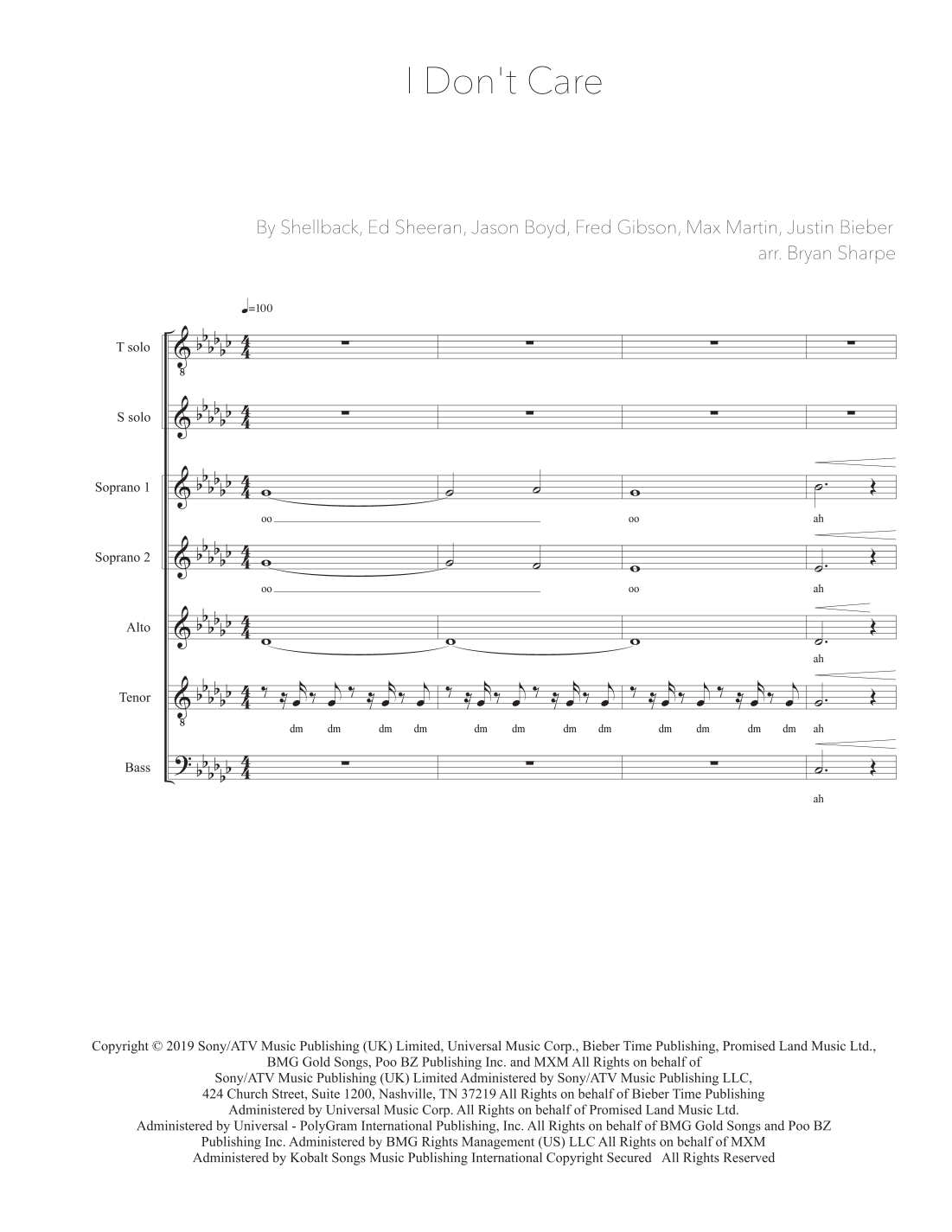 I Don't Care

By Shellback, Ed Sheeran, Jason Boyd, Fred Gibson, Max Martin, Justin Bieber
arr. Bryan Sharpe

♩=100

T solo

S solo

Soprano 1
oo oo ah

Soprano 2
oo oo ah

Alto
ah

Tenor
dm dm dm dm dm dm dm dm dm dm dm dm ah

Bass
ah

Copyright © 2019 Sony/ATV Music Publishing (UK) Limited, Universal Music Corp., Bieber Time Publishing, Promised Land Music Ltd., BMG Gold Songs, Poo BZ Publishing Inc. and MXM All Rights on behalf of Sony/ATV Music Publishing (UK) Limited Administered by Sony/ATV Music Publishing LLC, 424 Church Street, Suite 1200, Nashville, TN 37219 All Rights on behalf of Bieber Time Publishing Administered by Universal Music Corp. All Rights on behalf of Promised Land Music Ltd. Administered by Universal - PolyGram International Publishing, Inc. All Rights on behalf of BMG Gold Songs and Poo BZ Publishing Inc. Administered by BMG Rights Management (US) LLC All Rights on behalf of MXM Administered by Kobalt Songs Music Publishing International Copyright Secured All Rights Reserved